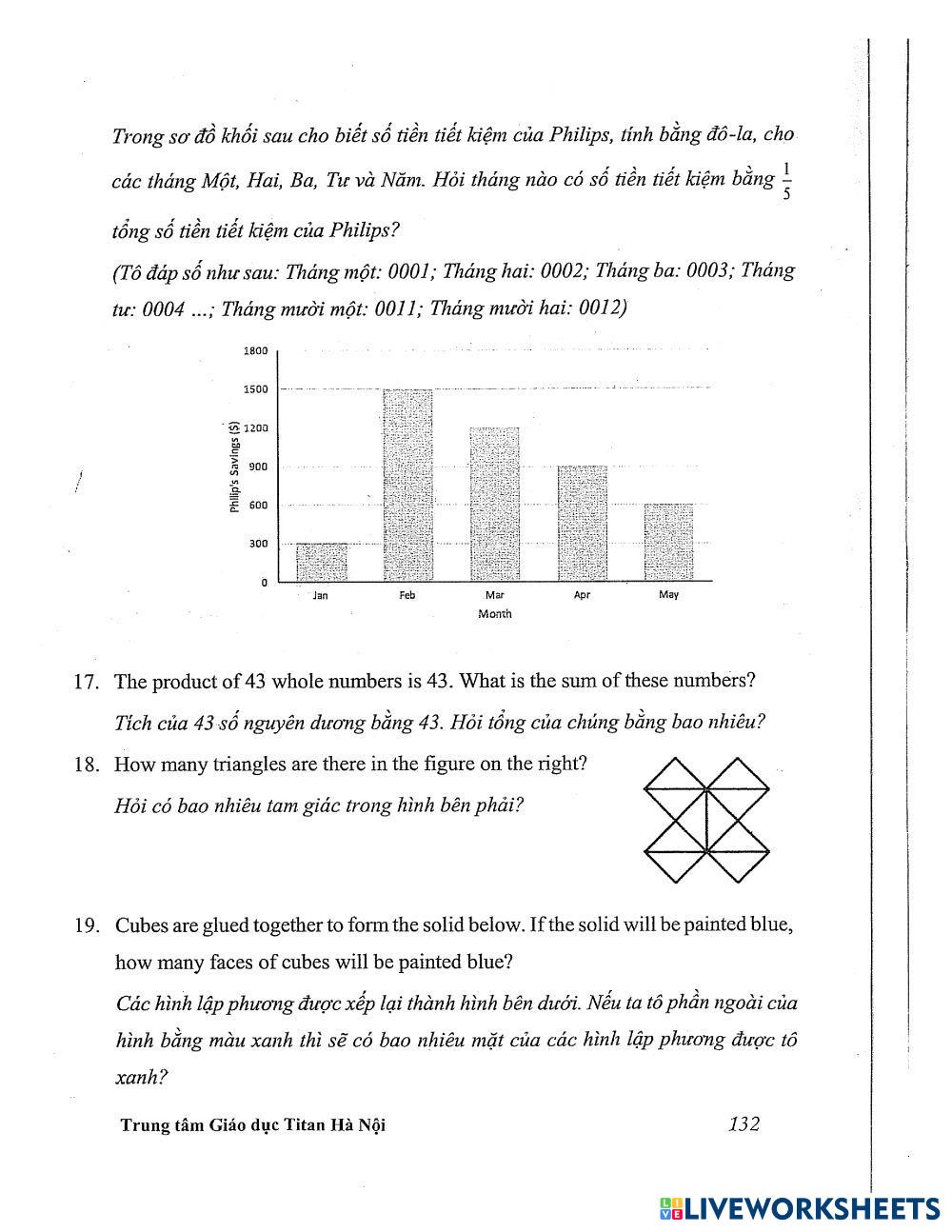 Trong sơ đồ khối sau cho biết số tiền tiết kiệm của Philips, tính bằng đô-la, cho các tháng Một, Hai, Ba, Tư và Năm. Hỏi tháng nào có số tiền tiết kiệm bằng $\frac{1}{5}$ tổng số tiền tiết kiệm của Philips?

(Tô đáp số như sau: Tháng một: 0001; Tháng hai: 0002; Tháng ba: 0003; Tháng tư: 0004 ...; Tháng mười một: 0011; Tháng mười hai: 0012)

1800
1500
1200
900
600
300
0
Philip's Savings ($)
Jan
Feb
Mar
Apr
May
Month

17. The product of 43 whole numbers is 43. What is the sum of these numbers?
Tích của 43 số nguyên dương bằng 43. Hỏi tổng của chúng bằng bao nhiêu?

18. How many triangles are there in the figure on the right?
Hỏi có bao nhiêu tam giác trong hình bên phải?

19. Cubes are glued together to form the solid below. If the solid will be painted blue, how many faces of cubes will be painted blue?
Các hình lập phương được xếp lại thành hình bên dưới. Nếu ta tô phần ngoài của hình bằng màu xanh thì sẽ có bao nhiêu mặt của các hình lập phương được tô xanh?

Trung tâm Giáo dục Titan Hà Nội
132

LIVEWORKSHEETS